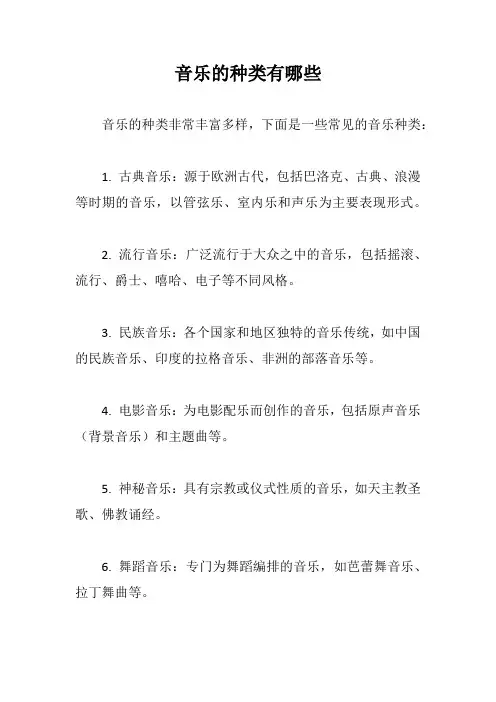 音乐的种类有哪些

音乐的种类非常丰富多样，下面是一些常见的音乐种类：

1. 古典音乐：源于欧洲古代，包括巴洛克、古典、浪漫等时期的音乐，以管弦乐、室内乐和声乐为主要表现形式。

2. 流行音乐：广泛流行于大众之中的音乐，包括摇滚、流行、爵士、嘻哈、电子等不同风格。

3. 民族音乐：各个国家和地区独特的音乐传统，如中国的民族音乐、印度的拉格音乐、非洲的部落音乐等。

4. 电影音乐：为电影配乐而创作的音乐，包括原声音乐（背景音乐）和主题曲等。

5. 神秘音乐：具有宗教或仪式性质的音乐，如天主教圣歌、佛教诵经。

6. 舞蹈音乐：专门为舞蹈编排的音乐，如芭蕾舞音乐、拉丁舞曲等。